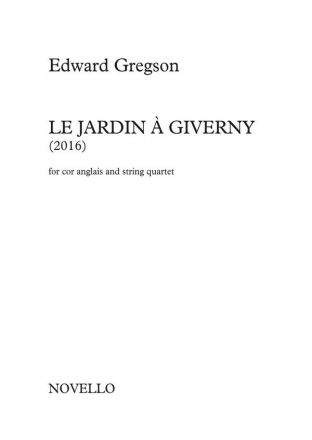 Edward Gregson

LE JARDIN À GIVERNY
(2016)

for cor anglais and string quartet

NOVELLO